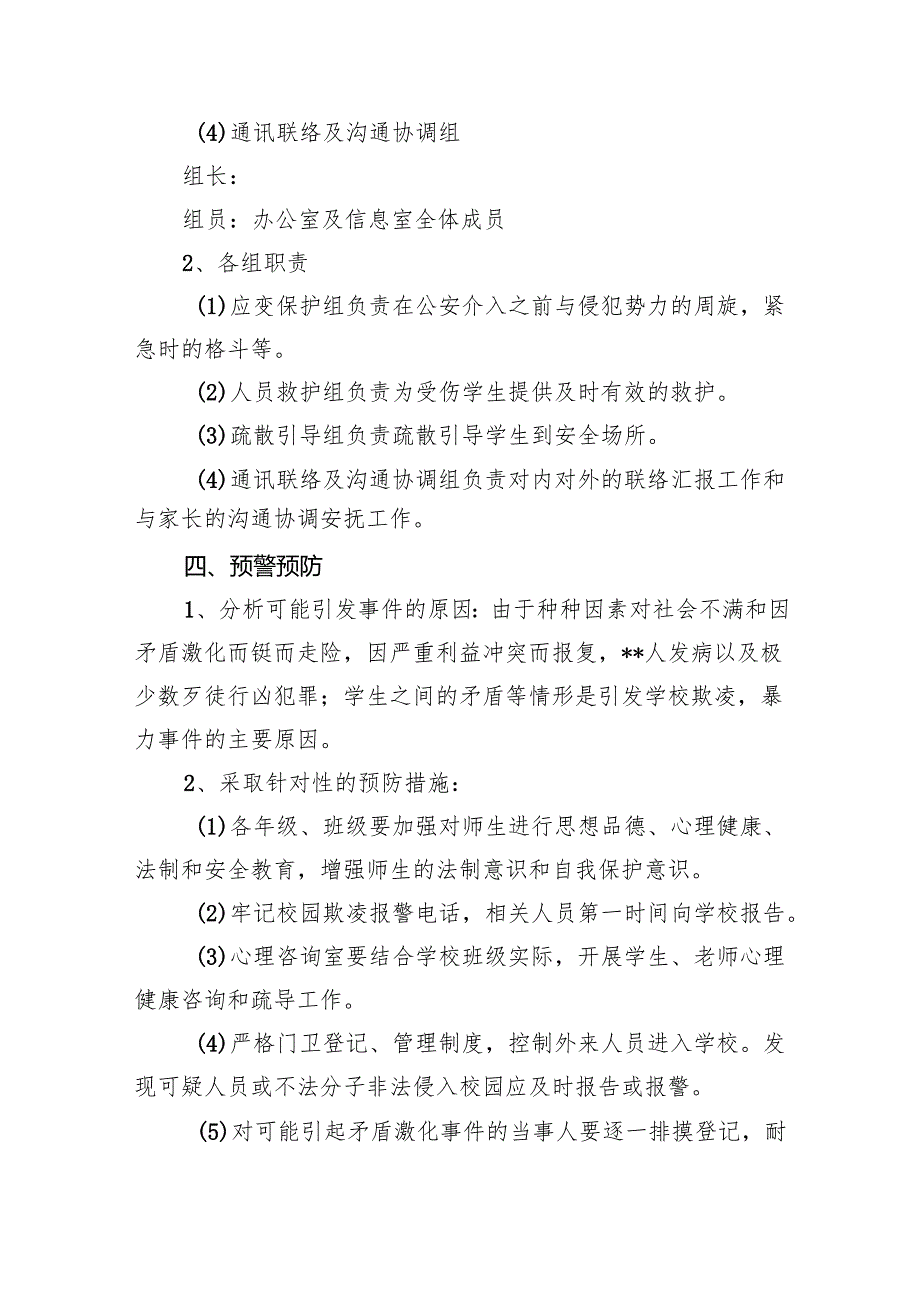 (4)通讯联络及沟通协调组

组长：

组员：办公室及信息室全体成员

2、各组职责

(1)应变保护组负责在公安介入之前与侵犯势力的周旋，紧急时的格斗等。

(2)人员救护组负责为受伤学生提供及时有效的救护。

(3)疏散引导组负责疏散引导学生到安全场所。

(4)通讯联络及沟通协调组负责对内对外的联络汇报工作和与家长的沟通协调安抚工作。

四、预警预防

1、分析可能引发事件的原因：由于种种因素对社会不满和因矛盾激化而铤而走险，因严重利益冲突而报复，**人发病以及极少数歹徒行凶犯罪；学生之间的矛盾等情形是引发学校欺凌，暴力事件的主要原因。

2、采取针对性的预防措施：

(1)各年级、班级要加强对师生进行思想品德、心理健康、法制和安全教育，增强师生的法制意识和自我保护意识。

(2)牢记校园欺凌报警电话，相关人员第一时间向学校报告。

(3)心理咨询室要结合学校班级实际，开展学生、老师心理健康咨询和疏导工作。

(4)严格门卫登记、管理制度，控制外来人员进入学校。发现可疑人员或不法分子非法侵入校园应及时报告或报警。

(5)对可能引起矛盾激化事件的当事人要逐一排摸登记，耐